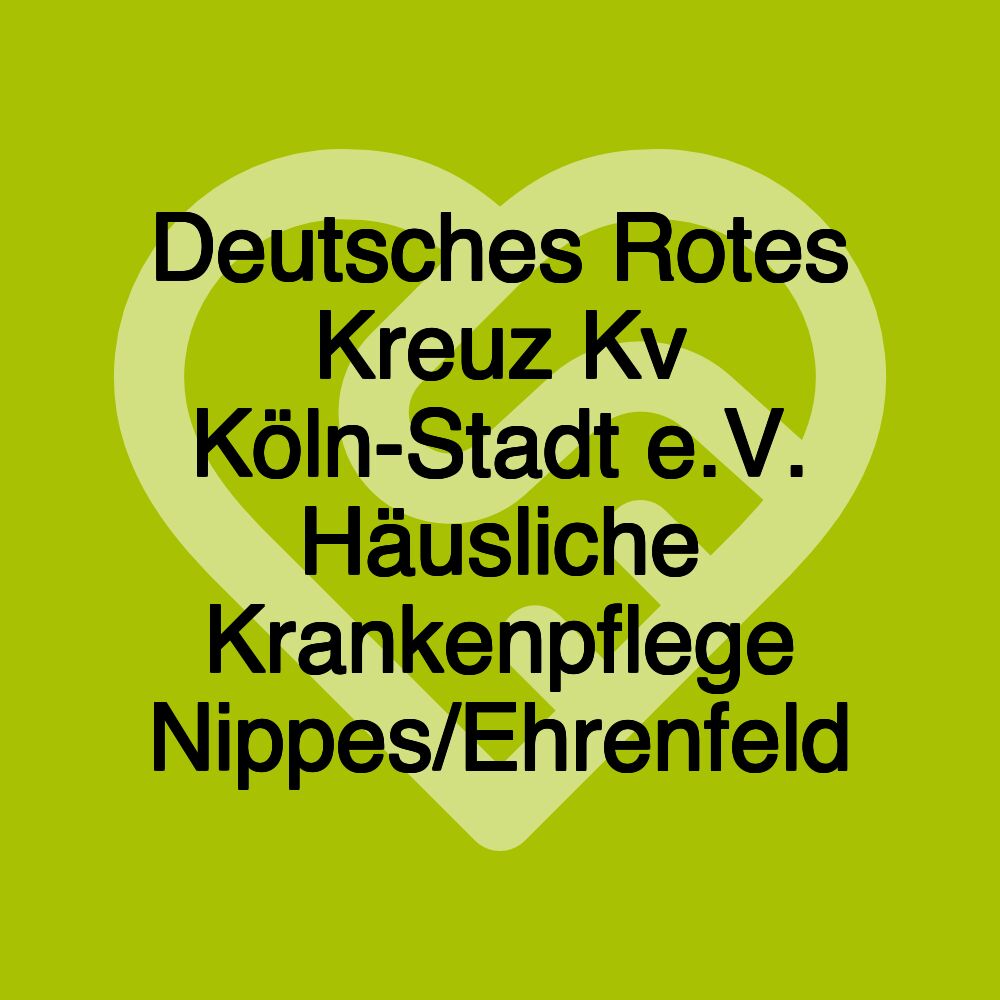 Deutsches Rotes Kreuz Kv Köln-Stadt e.V. Häusliche Krankenpflege Nippes/Ehrenfeld